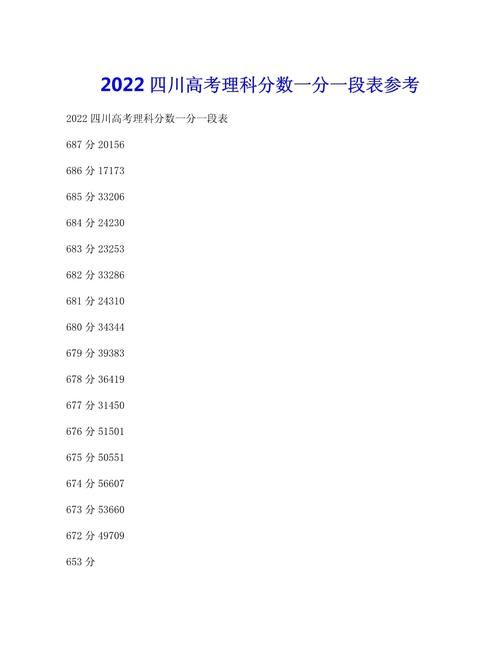 2022四川高考理科分数一分一段表参考

2022四川高考理科分数一分一段表

687分20156

686分17173

685分33206

684分24230

683分23253

682分33286

681分24310

680分34344

679分39383

678分36419

677分31450

676分51501

675分50551

674分56607

673分53660

672分49709

653分